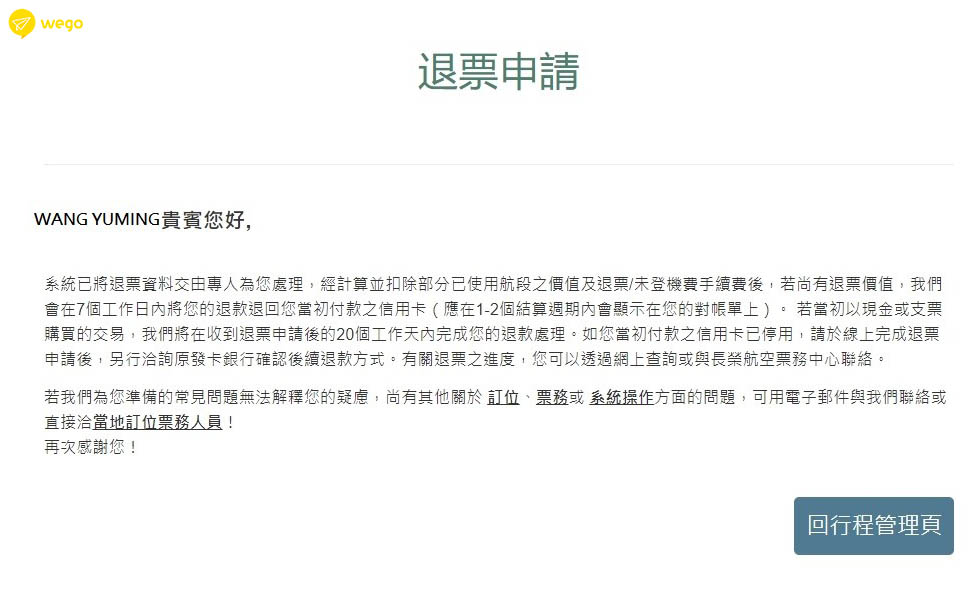 wego

退票申請

WANG YUMING貴賓您好,

系統已將退票資料交由專人為您處理，經計算並扣除部分已使用航段之價值及退票/未登機費手續費後，若尚有退票價值，我們會在7個工作日內將您的退款退回您當初付款之信用卡（應在1-2個結算週期內會顯示在您的對帳單上）。 若當初以現金或支票購買的交易，我們將在收到退票申請後的20個工作天內完成您的退款處理。如您當初付款之信用卡已停用，請於線上完成退票申請後，另行洽詢原發卡銀行確認後續退款方式。有關退票之進度，您可以透過網上查詢或與長榮航空票務中心聯絡。

若我們為您準備的常見問題無法解釋您的疑慮，尚有其他關於 訂位、票務或 系統操作方面的問題，可用電子郵件與我們聯絡或直接洽當地訂位票務人員！
再次感謝您！

回行程管理頁